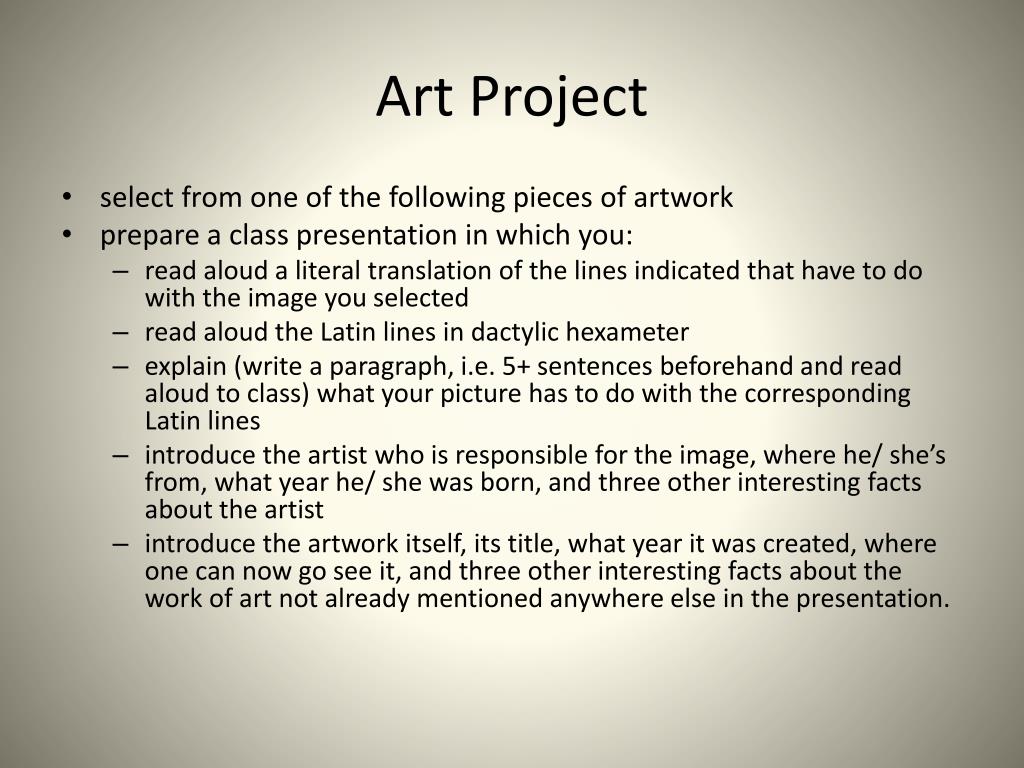 Art Project

• select from one of the following pieces of artwork
• prepare a class presentation in which you:
– read aloud a literal translation of the lines indicated that have to do with the image you selected
– read aloud the Latin lines in dactylic hexameter
– explain (write a paragraph, i.e. 5+ sentences beforehand and read aloud to class) what your picture has to do with the corresponding Latin lines
– introduce the artist who is responsible for the image, where he/ she's from, what year he/ she was born, and three other interesting facts about the artist
– introduce the artwork itself, its title, what year it was created, where one can now go see it, and three other interesting facts about the work of art not already mentioned anywhere else in the presentation.